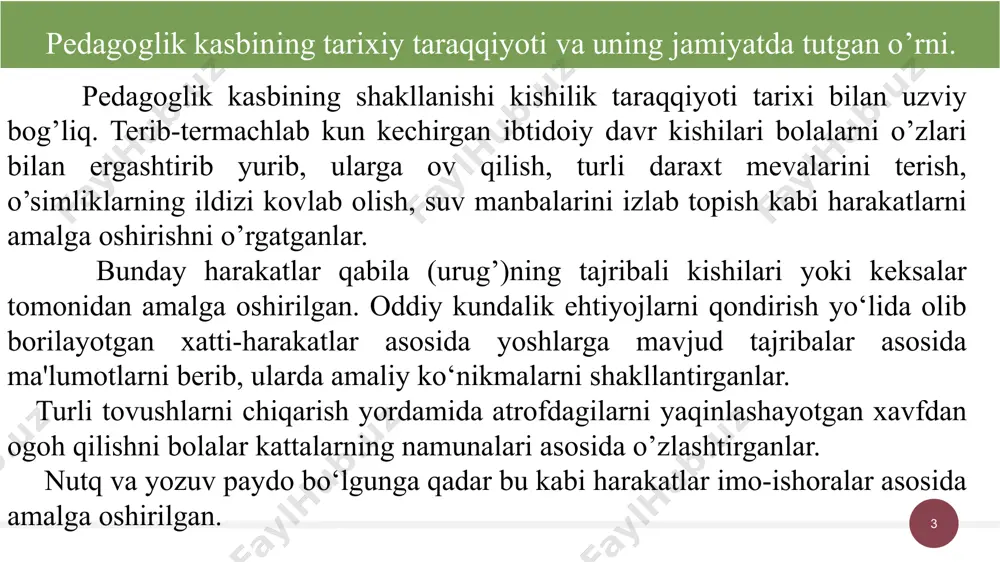 Pedagoglik kasbining tarixiy taraqqiyoti va uning jamiyatda tutgan o’rni.

Pedagoglik kasbining shakllanishi kishilik taraqqiyoti tarixi bilan uzviy bog’liq. Terib-termachlab kun kechirgan ibtidoiy davr kishilari bolalarni o’zlari bilan ergashtirib yurib, ularga ov qilish, turli daraxt mevalarini terish, o’simliklarning ildizi kovlab olish, suv manbalarini izlab topish kabi harakatlarni amalga oshirishni o’rgatganlar.

Bunday harakatlar qabila (urug’)ning tajribali kishilari yoki keksalar tomonidan amalga oshirilgan. Oddiy kundalik ehtiyojlarni qondirish yo‘lida olib borilayotgan xatti-harakatlar asosida yoshlarga mavjud tajribalar asosida ma'lumotlarni berib, ularda amaliy ko‘nikmalarni shakllantirganlar.

Turli tovushlarni chiqarish yordamida atrofdagilarni yaqinlashayotgan xavfdan ogoh qilishni bolalar kattalarning namunalari asosida o’zlashtirganlar.

Nutq va yozuv paydo bo‘lgunga qadar bu kabi harakatlar imo-ishoralar asosida amalga oshirilgan.

3

FaylHub.uz